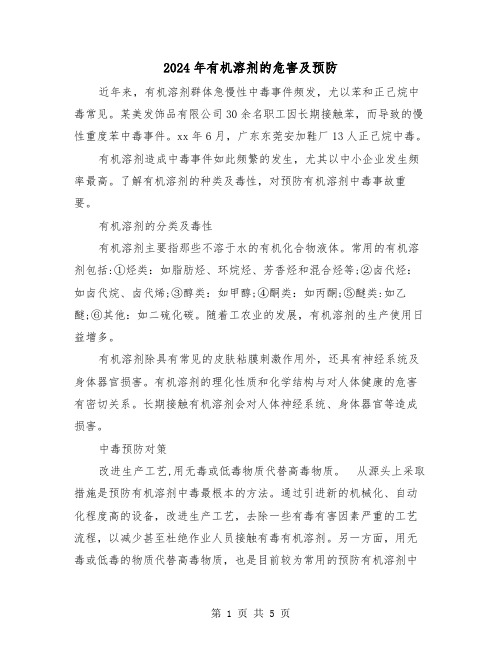 2024年有机溶剂的危害及预防

近年来，有机溶剂群体急慢性中毒事件频发，尤以苯和正己烷中毒常见。某美发饰品有限公司30余名职工因长期接触苯，而导致的慢性重度苯中毒事件。xx年6月，广东东莞安加鞋厂13人正己烷中毒。

有机溶剂造成中毒事件如此频繁的发生，尤其以中小企业发生频率最高。了解有机溶剂的种类及毒性，对预防有机溶剂中毒事故重要。

有机溶剂的分类及毒性

有机溶剂主要指那些不溶于水的有机化合物液体。常用的有机溶剂包括:①烃类：如脂肪烃、环烷烃、芳香烃和混合烃等;②卤代烃：如卤代烷、卤代烯;③醇类：如甲醇;④酮类：如丙酮;⑤醚类:如乙醚;⑥其他：如二硫化碳。随着工农业的发展，有机溶剂的生产使用日益增多。

有机溶剂除具有常见的皮肤粘膜刺激作用外，还具有神经系统及身体器官损害。有机溶剂的理化性质和化学结构与对人体健康的危害有密切关系。长期接触有机溶剂会对人体神经系统、身体器官等造成损害。

中毒预防对策

改进生产工艺,用无毒或低毒物质代替高毒物质。 从源头上采取措施是预防有机溶剂中毒最根本的方法。通过引进新的机械化、自动化程度高的设备，改进生产工艺，去除一些有毒有害因素严重的工艺流程，以减少甚至杜绝作业人员接触有毒有机溶剂。另一方面，用无毒或低毒的物质代替高毒物质，也是目前较为常用的预防有机溶剂中

第 1 页 共 5 页